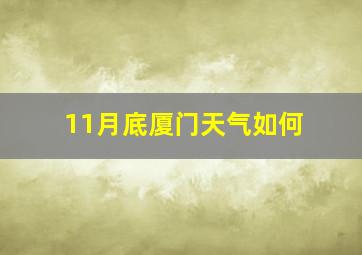 11月底厦门天气如何